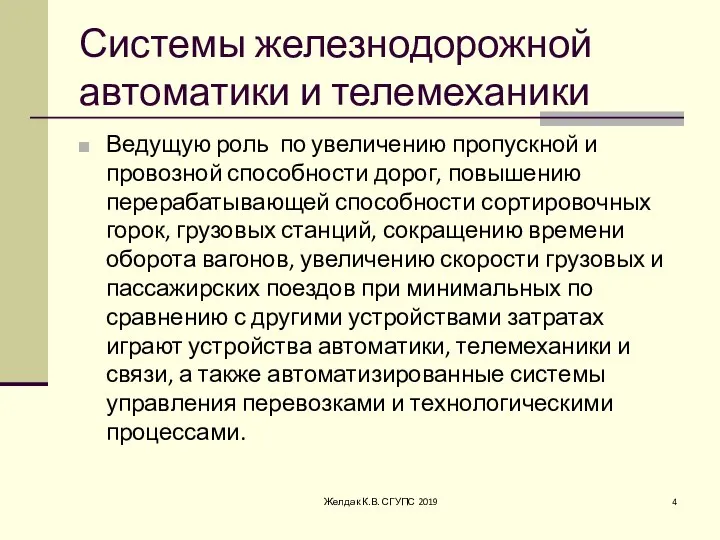 Системы железнодорожной автоматики и телемеханики

Ведущую роль по увеличению пропускной и провозной способности дорог, повышению перерабатывающей способности сортировочных горок, грузовых станций, сокращению времени оборота вагонов, увеличению скорости грузовых и пассажирских поездов при минимальных по сравнению с другими устройствами затратах играют устройства автоматики, телемеханики и связи, а также автоматизированные системы управления перевозками и технологическими процессами.

Желдак К.В. СГУПС 2019

4